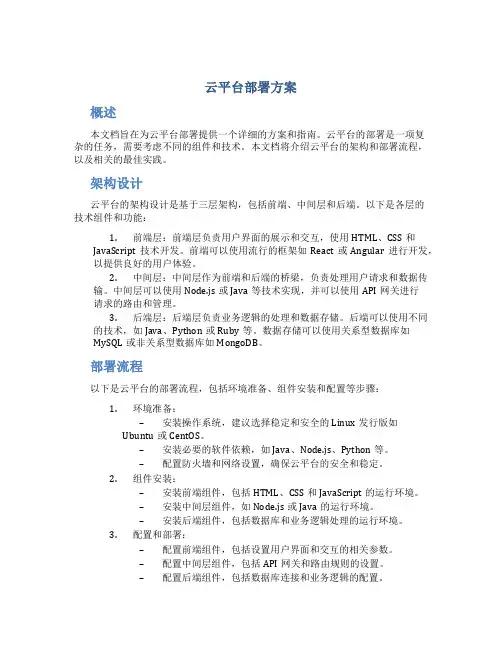 云平台部署方案

概述

本文档旨在为云平台部署提供一个详细的方案和指南。云平台的部署是一项复杂的任务，需要考虑不同的组件和技术。本文档将介绍云平台的架构和部署流程，以及相关的最佳实践。

架构设计

云平台的架构设计是基于三层架构，包括前端、中间层和后端。以下是各层的技术组件和功能：

1. 前端层：前端层负责用户界面的展示和交互，使用 HTML、CSS 和 JavaScript 技术开发。前端可以使用流行的框架如 React 或 Angular 进行开发，以提供良好的用户体验。

2. 中间层：中间层作为前端和后端的桥梁，负责处理用户请求和数据传输。中间层可以使用 Node.js 或 Java 等技术实现，并可以使用 API 网关进行请求的路由和管理。

3. 后端层：后端层负责业务逻辑的处理和数据存储。后端可以使用不同的技术，如 Java、Python 或 Ruby 等。数据存储可以使用关系型数据库如 MySQL 或非关系型数据库如 MongoDB。

部署流程

以下是云平台的部署流程，包括环境准备、组件安装和配置等步骤：

1. 环境准备：
– 安装操作系统，建议选择稳定和安全的 Linux 发行版如 Ubuntu 或 CentOS。
– 安装必要的软件依赖，如 Java、Node.js、Python 等。
– 配置防火墙和网络设置，确保云平台的安全和稳定。

2. 组件安装：
– 安装前端组件，包括 HTML、CSS 和 JavaScript 的运行环境。
– 安装中间层组件，如 Node.js 或 Java 的运行环境。
– 安装后端组件，包括数据库和业务逻辑处理的运行环境。

3. 配置和部署：
– 配置前端组件，包括设置用户界面和交互的相关参数。
– 配置中间层组件，包括 API 网关和路由规则的设置。
– 配置后端组件，包括数据库连接和业务逻辑的配置。